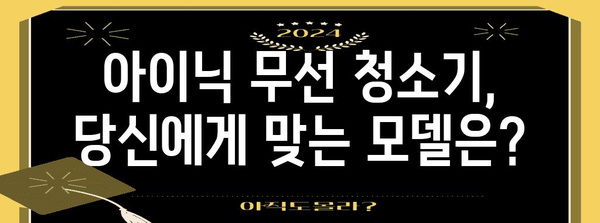 2024

아이닉 무선 청소기, 당신에게 맞는 모델은?

아직도몰라?